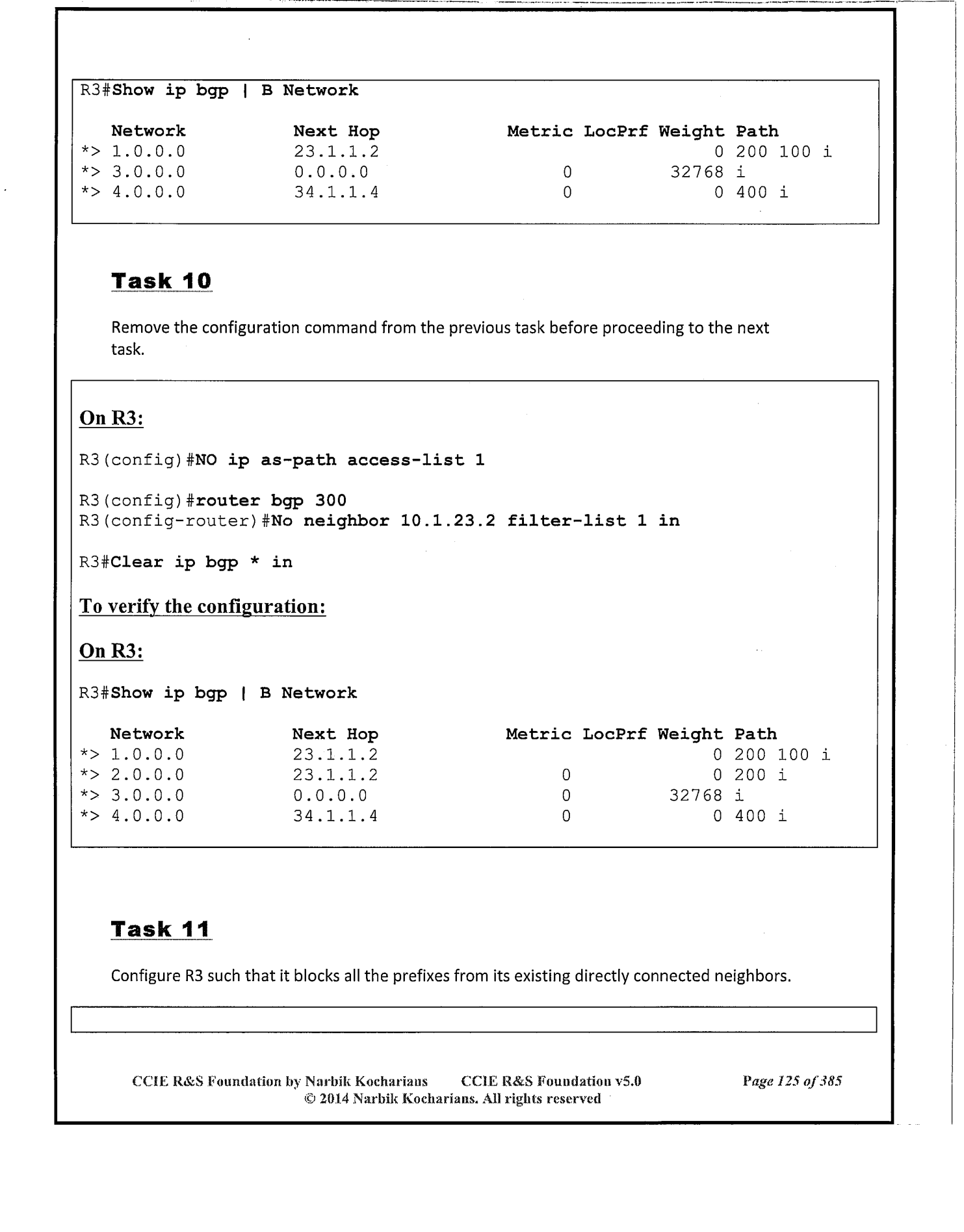 R3#Show ip bgp | B Network

| Network | Next Hop | Metric | LocPrf | Weight | Path |
|---|---|---|---|---|---|
| *> 1.0.0.0 | 23.1.1.2 | | | 0 | 200 100 i |
| *> 3.0.0.0 | 0.0.0.0 | 0 | | 32768 | i |
| *> 4.0.0.0 | 34.1.1.4 | 0 | | 0 | 400 i |

Task 10

Remove the configuration command from the previous task before proceeding to the next task.

On R3:

R3(config)#NO ip as-path access-list 1

R3(config)#router bgp 300
R3(config-router)#No neighbor 10.1.23.2 filter-list 1 in

R3#Clear ip bgp * in

To verify the configuration:

On R3:

R3#Show ip bgp | B Network

| Network | Next Hop | Metric | LocPrf | Weight | Path |
|---|---|---|---|---|---|
| *> 1.0.0.0 | 23.1.1.2 | | | 0 | 200 100 i |
| *> 2.0.0.0 | 23.1.1.2 | 0 | | 0 | 200 i |
| *> 3.0.0.0 | 0.0.0.0 | 0 | | 32768 | i |
| *> 4.0.0.0 | 34.1.1.4 | 0 | | 0 | 400 i |

Task 11

Configure R3 such that it blocks all the prefixes from its existing directly connected neighbors.

CCIE R&S Foundation by Narbik Kocharians CCIE R&S Foundation v5.0 Page 125 of 385
© 2014 Narbik Kocharians. All rights reserved